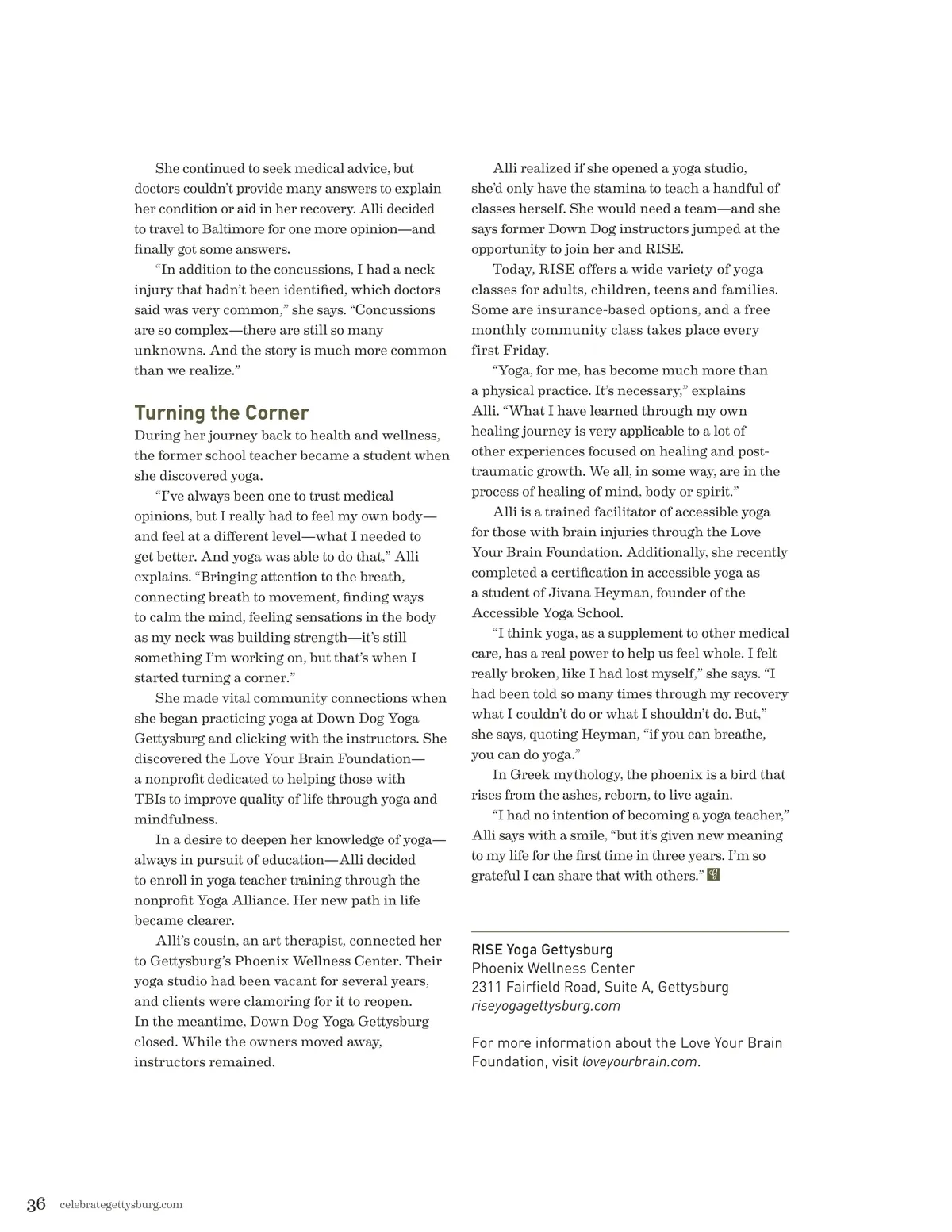 She continued to seek medical advice, but doctors couldn't provide many answers to explain her condition or aid in her recovery. Alli decided to travel to Baltimore for one more opinion—and finally got some answers.

"In addition to the concussions, I had a neck injury that hadn't been identified, which doctors said was very common," she says. "Concussions are so complex—there are still so many unknowns. And the story is much more common than we realize."

Turning the Corner

During her journey back to health and wellness, the former school teacher became a student when she discovered yoga.

"I've always been one to trust medical opinions, but I really had to feel my own body—and feel at a different level—what I needed to get better. And yoga was able to do that," Alli explains. "Bringing attention to the breath, connecting breath to movement, finding ways to calm the mind, feeling sensations in the body as my neck was building strength—it's still something I'm working on, but that's when I started turning a corner."

She made vital community connections when she began practicing yoga at Down Dog Yoga Gettysburg and clicking with the instructors. She discovered the Love Your Brain Foundation—a nonprofit dedicated to helping those with TBIs to improve quality of life through yoga and mindfulness.

In a desire to deepen her knowledge of yoga—always in pursuit of education—Alli decided to enroll in yoga teacher training through the nonprofit Yoga Alliance. Her new path in life became clearer.

Alli's cousin, an art therapist, connected her to Gettysburg's Phoenix Wellness Center. Their yoga studio had been vacant for several years, and clients were clamoring for it to reopen. In the meantime, Down Dog Yoga Gettysburg closed. While the owners moved away, instructors remained.

Alli realized if she opened a yoga studio, she'd only have the stamina to teach a handful of classes herself. She would need a team—and she says former Down Dog instructors jumped at the opportunity to join her and RISE.

Today, RISE offers a wide variety of yoga classes for adults, children, teens and families. Some are insurance-based options, and a free monthly community class takes place every first Friday.

"Yoga, for me, has become much more than a physical practice. It's necessary," explains Alli. "What I have learned through my own healing journey is very applicable to a lot of other experiences focused on healing and post-traumatic growth. We all, in some way, are in the process of healing of mind, body or spirit."

Alli is a trained facilitator of accessible yoga for those with brain injuries through the Love Your Brain Foundation. Additionally, she recently completed a certification in accessible yoga as a student of Jivana Heyman, founder of the Accessible Yoga School.

"I think yoga, as a supplement to other medical care, has a real power to help us feel whole. I felt really broken, like I had lost myself," she says. "I had been told so many times through my recovery what I couldn't do or what I shouldn't do. But," she says, quoting Heyman, "if you can breathe, you can do yoga."

In Greek mythology, the phoenix is a bird that rises from the ashes, reborn, to live again.

"I had no intention of becoming a yoga teacher," Alli says with a smile, "but it's given new meaning to my life for the first time in three years. I'm so grateful I can share that with others."

RISE Yoga Gettysburg
Phoenix Wellness Center
2311 Fairfield Road, Suite A, Gettysburg
riseyogagettysburg.com

For more information about the Love Your Brain Foundation, visit loveyourbrain.com.

36 celebrategettysburg.com